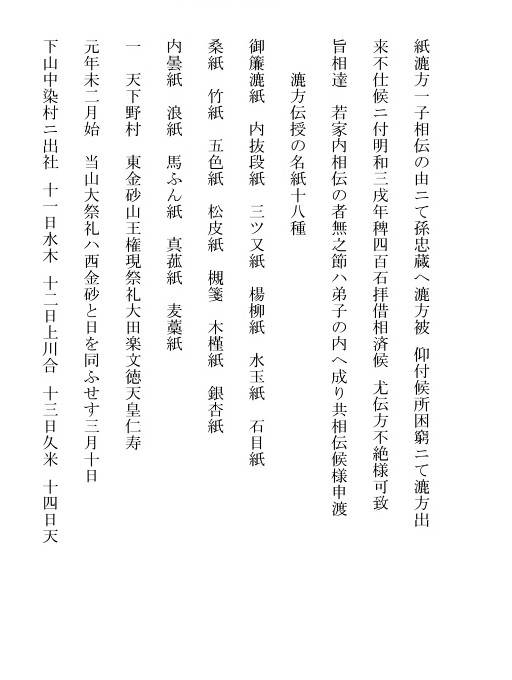 紙漉方一子相伝の由ニて孫忠蔵へ漉方被　仰付候所困窮ニて漉方出

来不仕候ニ付明和三戌年稗四百石拝借相済候　尤伝方不絶様可致

旨相達　若家内相伝の者無之節ハ弟子の内へ成り共相伝候様申渡

漉方伝授の名紙十八種

御簾漉紙　内抜段紙　三ツ又紙　楊柳紙　水玉紙　石目紙

桑紙　竹紙　五色紙　松皮紙　槻箋　木槿紙　銀杏紙

内曇紙　浪紙　馬ふん紙　真菰紙　麦藁紙

一　天下野村　東金砂山王権現祭礼大田楽文徳天皇仁寿

元年未二月始　当山大祭礼ハ西金砂と日を同ふせす三月十日

下山中染村ニ出社　十一日水木　十二日上川合　十三日久米　十四日天